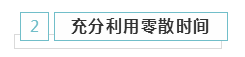 2

充分利用零散时间